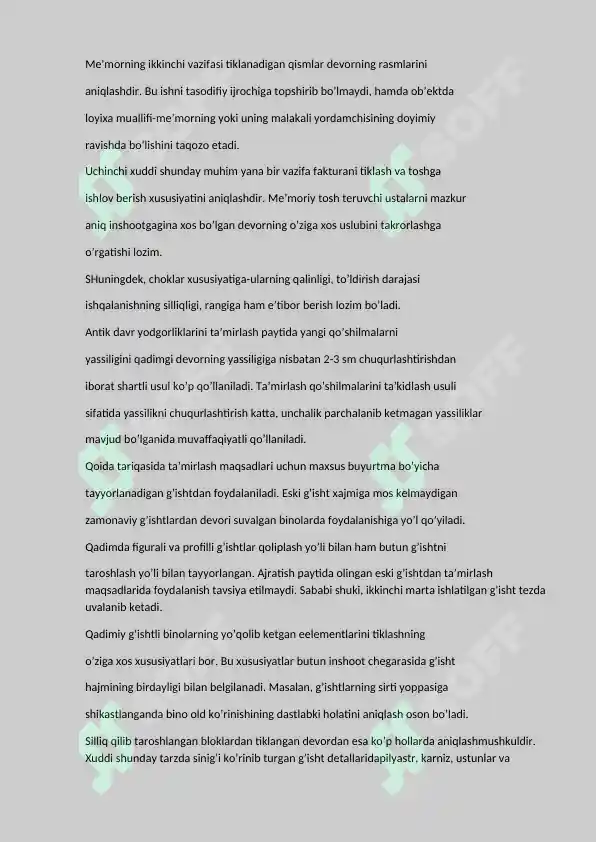 Me'morning ikkinchi vazifasi tiklanadigan qismlar devorning rasmlarini aniqlashdir. Bu ishni tasodifiy ijrochiga topshirib bo'lmaydi, hamda ob'ektda loyixa muallifi-me'morning yoki uning malakali yordamchisining doyimiy ravishda bo'lishini taqozo etadi.

Uchinchi xuddi shunday muhim yana bir vazifa fakturani tiklash va toshga ishlov berish xususiyatini aniqlashdir. Me'moriy tosh teruvchi ustalarni mazkur aniq inshootgagina xos bo'lgan devorning o'ziga xos uslubini takrorlashga o'rgatishi lozim.

SHuningdek, choklar xususiyatiga-ularning qalinligi, to'ldirish darajasi ishqalanishning silliqligi, rangiga ham e'tibor berish lozim bo'ladi.

Antik davr yodgorliklarini ta'mirlash paytida yangi qo'shilmalarni yassiligini qadimgi devorning yassiligiga nisbatan 2-3 sm chuqurlashtirishdan iborat shartli usul ko'p qo'llaniladi. Ta'mirlash qo'shilmalarini ta'kidlash usuli sifatida yassilikni chuqurlashtirish katta, unchalik parchalanib ketmagan yassiliklar mavjud bo'lganida muvaffaqiyatli qo'llaniladi.

Qoida tariqasida ta'mirlash maqsadlari uchun maxsus buyurtma bo'yicha tayyorlanadigan g'ishtdan foydalaniladi. Eski g'isht xajmiga mos kelmaydigan zamonaviy g'ishtlardan devori suvalgan binolarda foydalanishiga yo'l qo'yiladi.

Qadimda figurali va profilli g'ishtlar qoliplash yo'li bilan ham butun g'ishtni taroshlash yo'li bilan tayyorlangan. Ajratish paytida olingan eski g'ishtdan ta'mirlash maqsadlarida foydalanish tavsiya etilmaydi. Sababi shuki, ikkinchi marta ishlatilgan g'isht tezda uvalanib ketadi.

Qadimiy g'ishtli binolarning yo'qolib ketgan eelementlarini tiklashning o'ziga xos xususiyatlari bor. Bu xususiyatlar butun inshoot chegarasida g'isht hajmining birdayligi bilan belgilanadi. Masalan, g'ishtlarning sirti yoppasiga shikastlanganda bino old ko'rinishining dastlabki holatini aniqlash oson bo'ladi.

Silliq qilib taroshlangan bloklardan tiklangan devordan esa ko'p hollarda aniqlashmushkuldir. Xuddi shunday tarzda sinig'i ko'rinib turgan g'isht detallaridapilyastr, karniz, ustunlar va